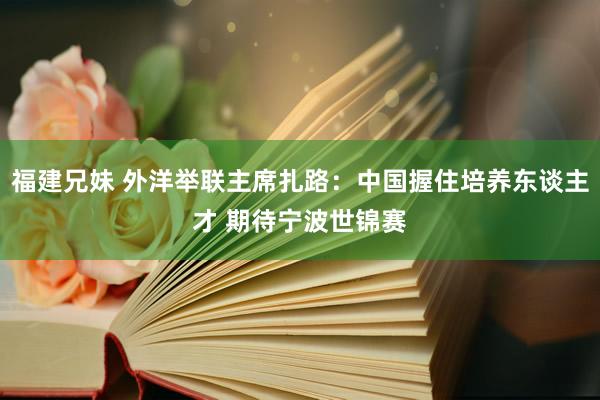 福建兄妹 外洋举联主席扎路：中国握住培养东谈主才 期待宁波世锦赛